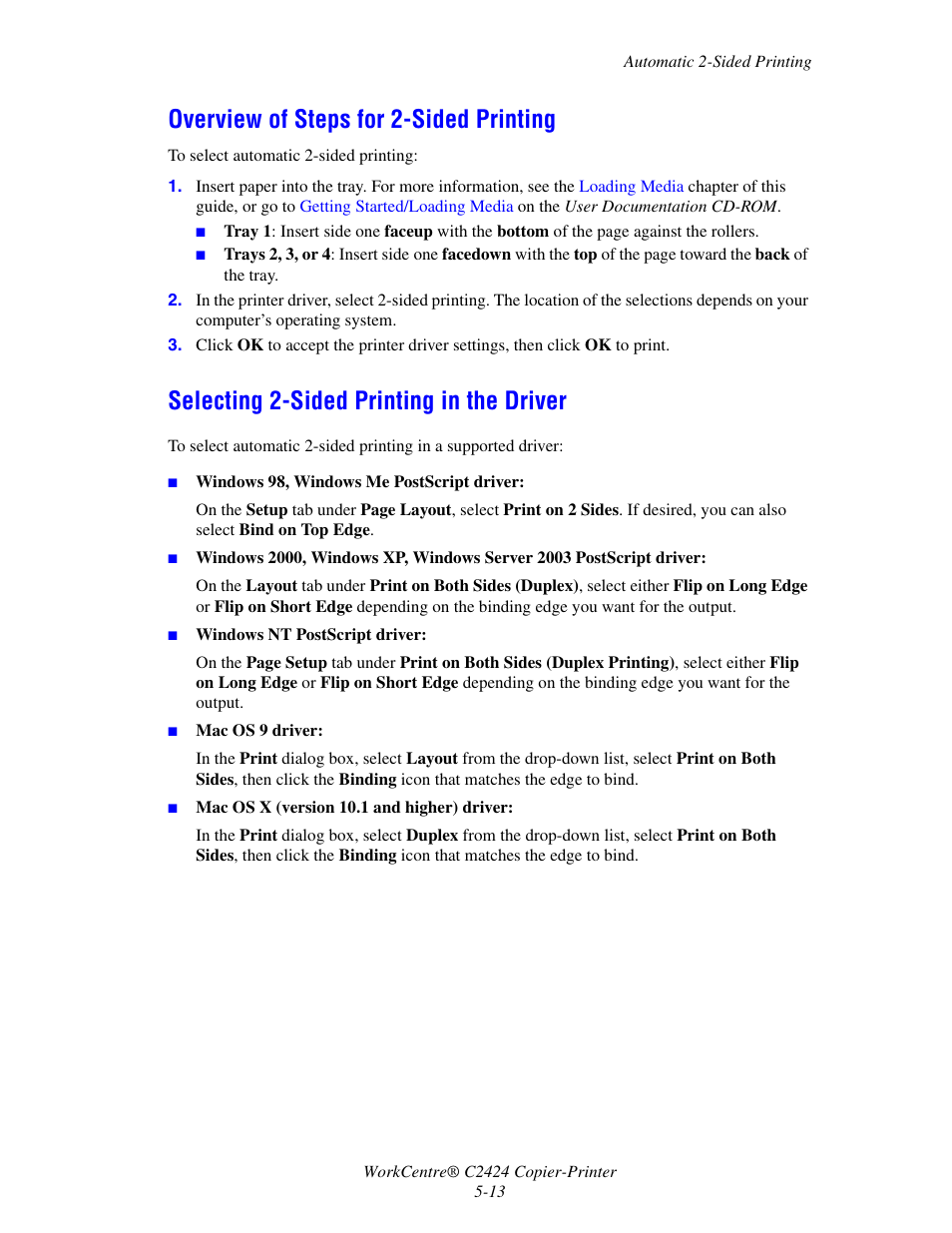 Automatic 2-Sided Printing

Overview of Steps for 2-Sided Printing

To select automatic 2-sided printing:

1. Insert paper into the tray. For more information, see the Loading Media chapter of this guide, or go to Getting Started/Loading Media on the User Documentation CD-ROM.
■ Tray 1: Insert side one faceup with the bottom of the page against the rollers.
■ Trays 2, 3, or 4: Insert side one facedown with the top of the page toward the back of the tray.
2. In the printer driver, select 2-sided printing. The location of the selections depends on your computer's operating system.
3. Click OK to accept the printer driver settings, then click OK to print.

Selecting 2-Sided Printing in the Driver

To select automatic 2-sided printing in a supported driver:

■ Windows 98, Windows Me PostScript driver:

On the Setup tab under Page Layout, select Print on 2 Sides. If desired, you can also select Bind on Top Edge.

■ Windows 2000, Windows XP, Windows Server 2003 PostScript driver:

On the Layout tab under Print on Both Sides (Duplex), select either Flip on Long Edge or Flip on Short Edge depending on the binding edge you want for the output.

■ Windows NT PostScript driver:

On the Page Setup tab under Print on Both Sides (Duplex Printing), select either Flip on Long Edge or Flip on Short Edge depending on the binding edge you want for the output.

■ Mac OS 9 driver:

In the Print dialog box, select Layout from the drop-down list, select Print on Both Sides, then click the Binding icon that matches the edge to bind.

■ Mac OS X (version 10.1 and higher) driver:

In the Print dialog box, select Duplex from the drop-down list, select Print on Both Sides, then click the Binding icon that matches the edge to bind.

WorkCentre® C2424 Copier-Printer
5-13